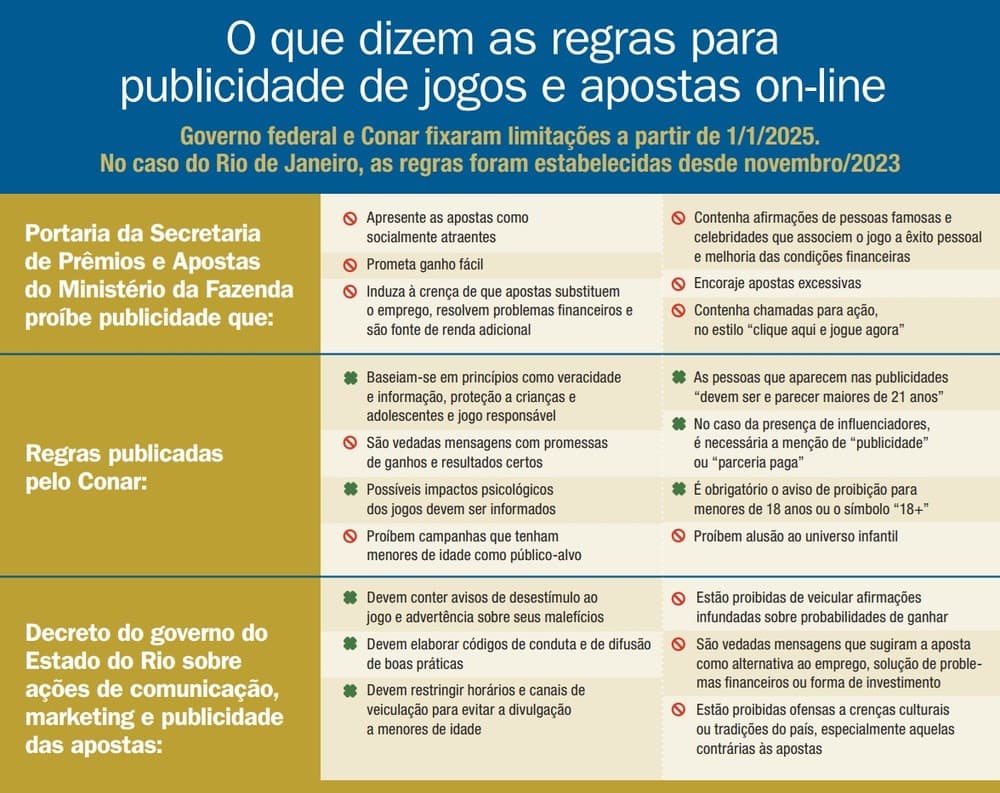 O que dizem as regras para publicidade de jogos e apostas on-line

Governo federal e Conar fixaram limitações a partir de 1/1/2025.
No caso do Rio de Janeiro, as regras foram estabelecidas desde novembro/2023

Portaria da Secretaria de Prêmios e Apostas do Ministério da Fazenda proíbe publicidade que:

Apresente as apostas como socialmente atraentes

Prometa ganho fácil

Induza à crença de que apostas substituem o emprego, resolvem problemas financeiros e são fonte de renda adicional

Contenha afirmações de pessoas famosas e celebridades que associem o jogo a êxito pessoal e melhoria das condições financeiras

Encoraje apostas excessivas

Contenha chamadas para ação, no estilo “clique aqui e jogue agora”

Regras publicadas pelo Conar:

Baseiam-se em princípios como veracidade e informação, proteção a crianças e adolescentes e jogo responsável

São vedadas mensagens com promessas de ganhos e resultados certos

Possíveis impactos psicológicos dos jogos devem ser informados

Proíbem campanhas que tenham menores de idade como público-alvo

As pessoas que aparecem nas publicidades “devem ser e parecer maiores de 21 anos”

No caso da presença de influenciadores, é necessária a menção de “publicidade” ou “parceria paga”

É obrigatório o aviso de proibição para menores de 18 anos ou o símbolo “18+”

Proíbem alusão ao universo infantil

Decreto do governo do Estado do Rio sobre ações de comunicação, marketing e publicidade das apostas:

Devem conter avisos de desestímulo ao jogo e advertência sobre seus malefícios

Devem elaborar códigos de conduta e de difusão de boas práticas

Devem restringir horários e canais de veiculação para evitar a divulgação a menores de idade

Estão proibidas de veicular afirmações infundadas sobre probabilidades de ganhar

São vedadas mensagens que sugiram a aposta como alternativa ao emprego, solução de problemas financeiros ou forma de investimento

Estão proibidas ofensas a crenças culturais ou tradições do país, especialmente aquelas contrárias às apostas